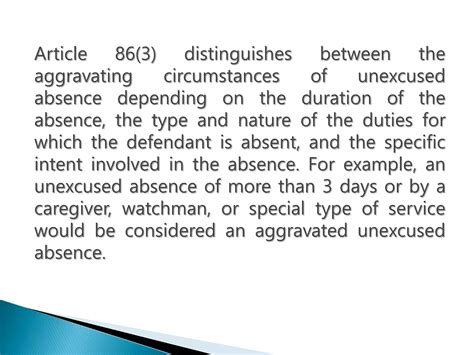 Article 86(3) distinguishes between the aggravating circumstances of unexcused absence depending on the duration of the absence, the type and nature of the duties for which the defendant is absent, and the specific intent involved in the absence. For example, an unexcused absence of more than 3 days or by a caregiver, watchman, or special type of service would be considered an aggravated unexcused absence.